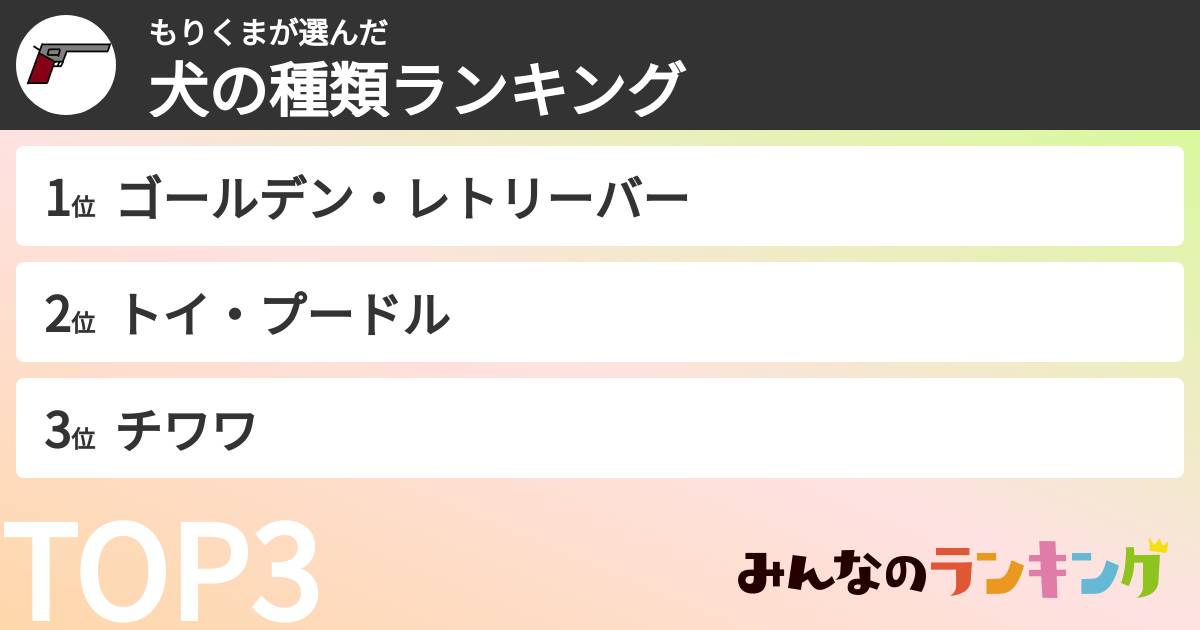 もりくまが選んだ
犬の種類ランキング

1位 ゴールデン・レトリーバー

2位 トイ・プードル

3位 チワワ

TOP3

みんなのランキング